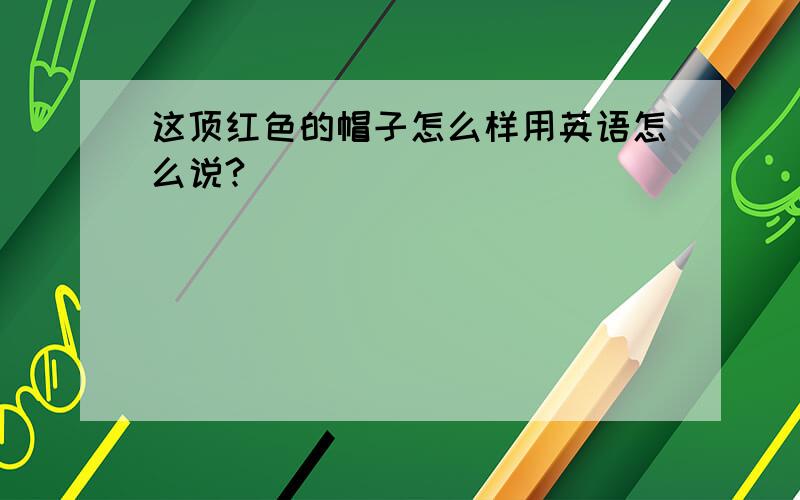 这顶红色的帽子怎么样用英语怎么说?